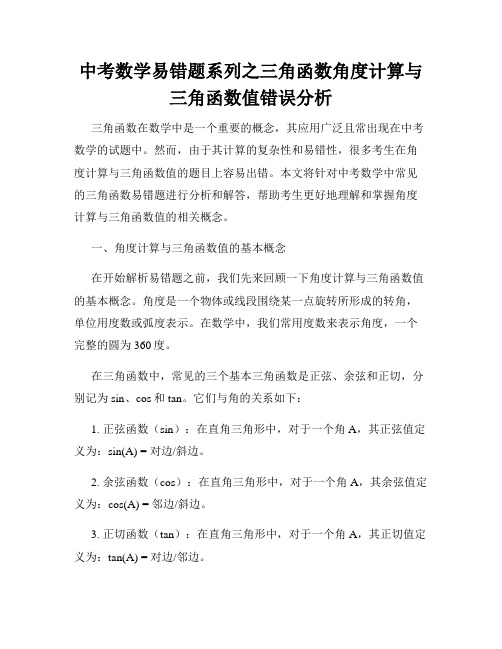 中考数学易错题系列之三角函数角度计算与三角函数值错误分析

三角函数在数学中是一个重要的概念，其应用广泛且常出现在中考数学的试题中。然而，由于其计算的复杂性和易错性，很多考生在角度计算与三角函数值的题目上容易出错。本文将针对中考数学中常见的三角函数易错题进行分析和解答，帮助考生更好地理解和掌握角度计算与三角函数值的相关概念。

一、角度计算与三角函数值的基本概念

在开始解析易错题之前，我们先来回顾一下角度计算与三角函数值的基本概念。角度是一个物体或线段围绕某一点旋转所形成的转角，单位用度数或弧度表示。在数学中，我们常用度数来表示角度，一个完整的圆为360度。

在三角函数中，常见的三个基本三角函数是正弦、余弦和正切，分别记为sin、cos和tan。它们与角的关系如下：

1. 正弦函数（sin）：在直角三角形中，对于一个角A，其正弦值定义为：sin(A) = 对边/斜边。

2. 余弦函数（cos）：在直角三角形中，对于一个角A，其余弦值定义为：cos(A) = 邻边/斜边。

3. 正切函数（tan）：在直角三角形中，对于一个角A，其正切值定义为：tan(A) = 对边/邻边。